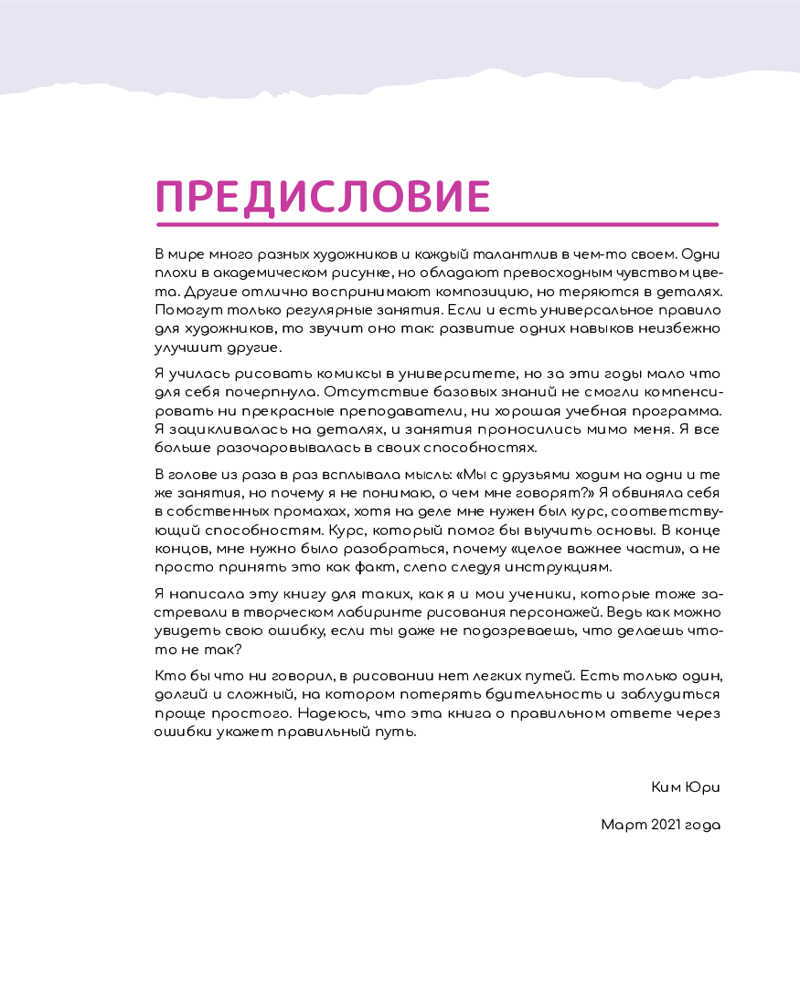 ПРЕДИСЛОВИЕ

В мире много разных художников и каждый талантлив в чем-то своем. Одни плохи в академическом рисунке, но обладают превосходным чувством цвета. Другие отлично воспринимают композицию, но теряются в деталях. Помогут только регулярные занятия. Если и есть универсальное правило для художников, то звучит оно так: развитие одних навыков неизбежно улучшит другие.

Я училась рисовать комиксы в университете, но за эти годы мало что для себя почерпнула. Отсутствие базовых знаний не смогли компенсировать ни прекрасные преподаватели, ни хорошая учебная программа. Я зацикливалась на деталях, и занятия проносились мимо меня. Я все больше разочаровывалась в своих способностях.

В голове из раза в раз всплывала мысль: «Мы с друзьями ходим на одни и те же занятия, но почему я не понимаю, о чем мне говорят?» Я обвиняла себя в собственных промахах, хотя на деле мне нужен был курс, соответствующий способностям. Курс, который помог бы выучить основы. В конце концов, мне нужно было разобраться, почему «целое важнее части», а не просто принять это как факт, слепо следуя инструкциям.

Я написала эту книгу для таких, как я и мои ученики, которые тоже застревали в творческом лабиринте рисования персонажей. Ведь как можно увидеть свою ошибку, если ты даже не подозреваешь, что делаешь что-то не так?

Кто бы что ни говорил, в рисовании нет легких путей. Есть только один, долгий и сложный, на котором потерять бдительность и заблудиться проще простого. Надеюсь, что эта книга о правильном ответе через ошибки укажет правильный путь.

Ким Юри

Март 2021 года